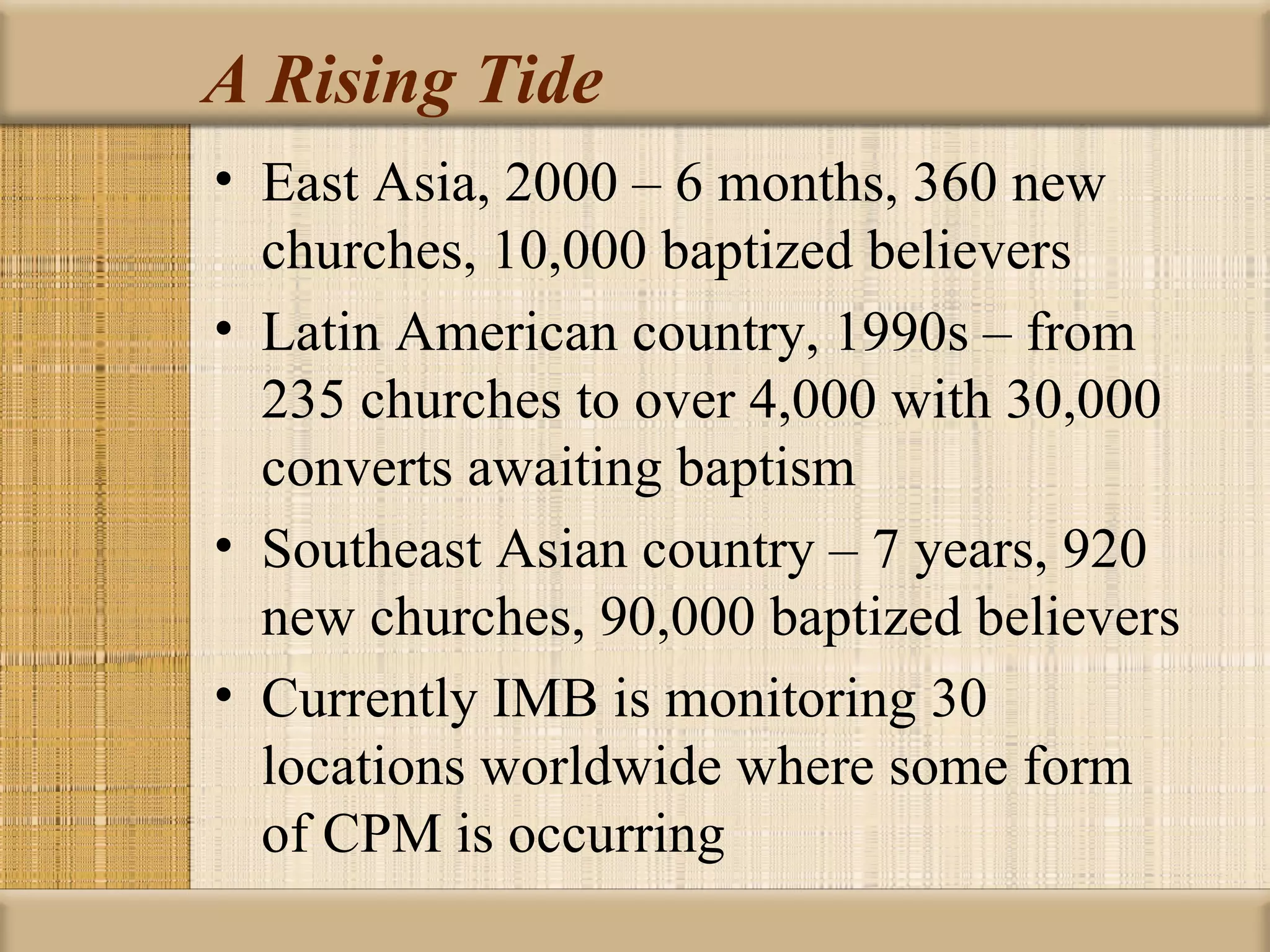 A Rising Tide

• East Asia, 2000 – 6 months, 360 new churches, 10,000 baptized believers
• Latin American country, 1990s – from 235 churches to over 4,000 with 30,000 converts awaiting baptism
• Southeast Asian country – 7 years, 920 new churches, 90,000 baptized believers
• Currently IMB is monitoring 30 locations worldwide where some form of CPM is occurring